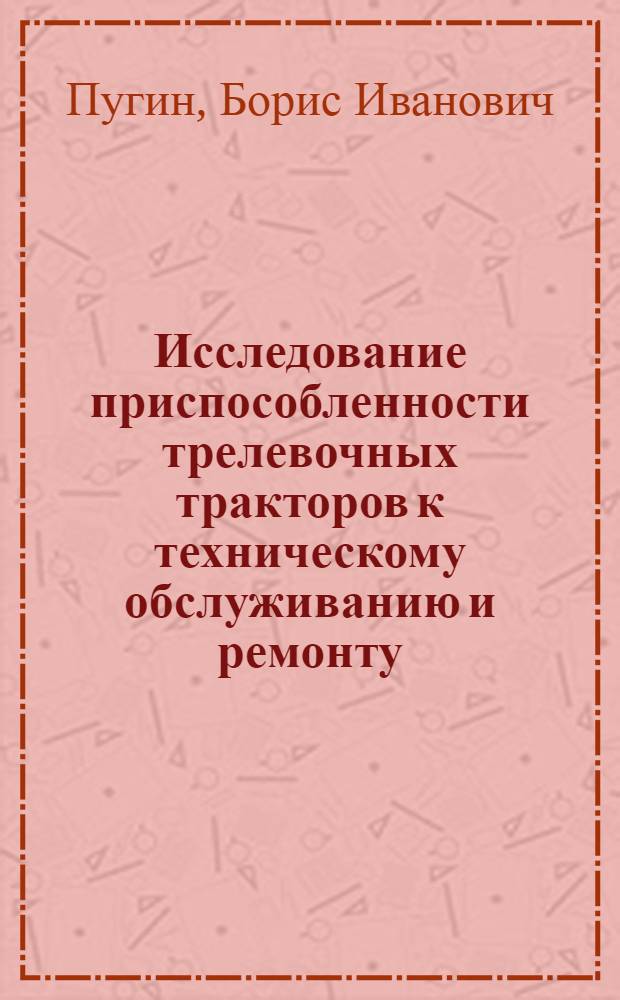 Пугин, Борис Иванович

Исследование приспособленности трелевочных тракторов к техническому обслуживанию и ремонту